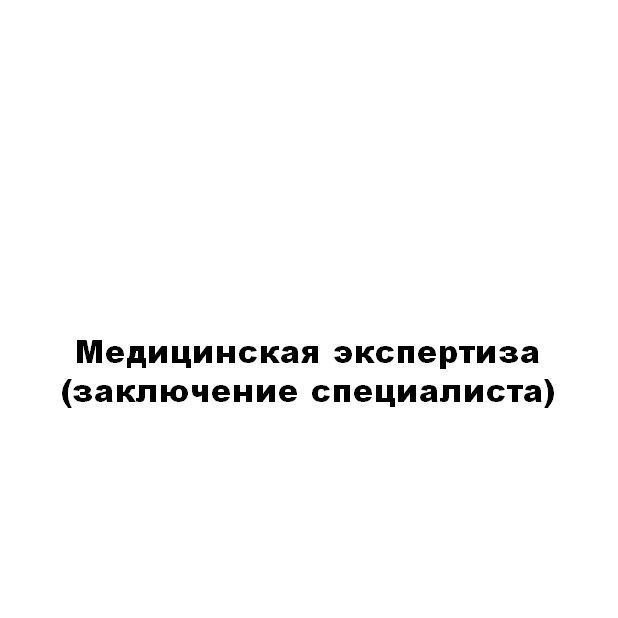 Медицинская экспертиза (заключение специалиста)